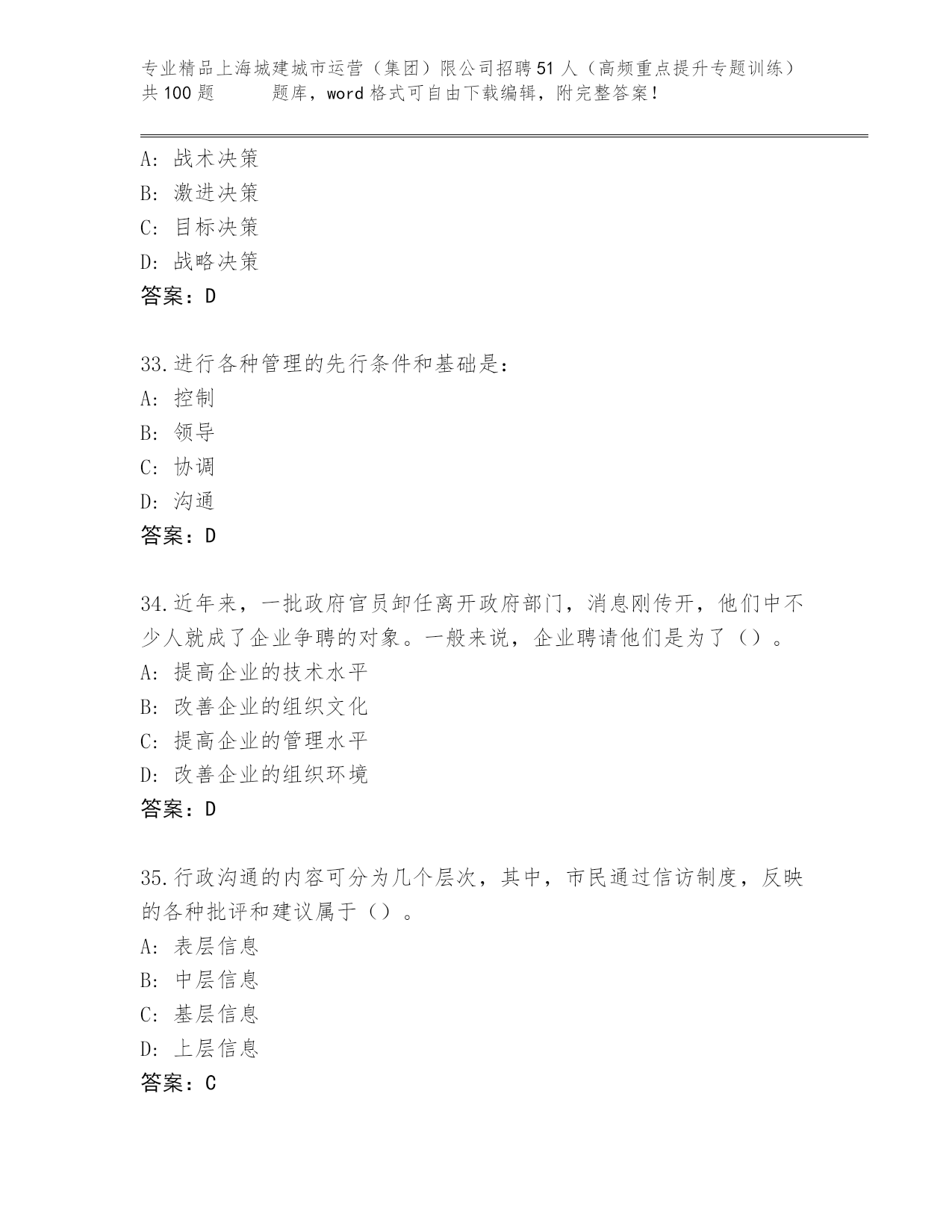 专业精品上海城建城市运营（集团）限公司招聘51人（高频重点提升专题训练）共100题　　题库，word格式可自由下载编辑，附完整答案！

A：战术决策
B：激进决策
C：目标决策
D：战略决策
答案：D

33.进行各种管理的先行条件和基础是：
A：控制
B：领导
C：协调
D：沟通
答案：D

34.近年来，一批政府官员卸任离开政府部门，消息刚传开，他们中不少人就成了企业争聘的对象。一般来说，企业聘请他们是为了（）。
A：提高企业的技术水平
B：改善企业的组织文化
C：提高企业的管理水平
D：改善企业的组织环境
答案：D

35.行政沟通的内容可分为几个层次，其中，市民通过信访制度，反映的各种批评和建议属于（）。
A：表层信息
B：中层信息
C：基层信息
D：上层信息
答案：C